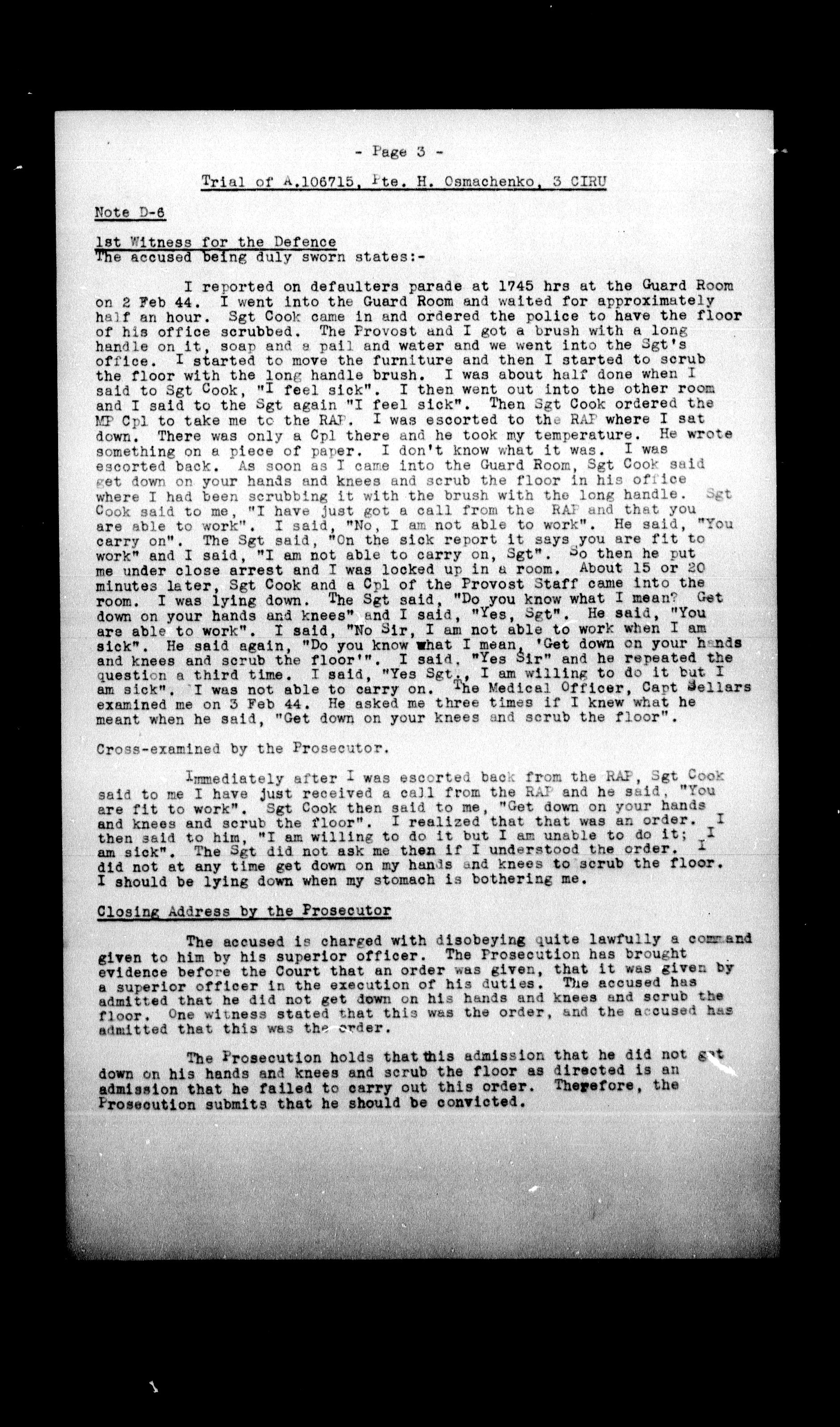 - Page 3 -

Trial of A.106715, Pte. H. Osmachenko, 3 CIRU

Note D-6

1st Witness for the Defence
The accused being duly sworn states:-

I reported on defaulters parade at 1745 hrs at the Guard Room on 2 Feb 44. I went into the Guard Room and waited for approximately half an hour. Sgt Cook came in and ordered the police to have the floor of his office scrubbed. The Provost and I got a brush with a long handle on it, soap and a pail and water and we went into the Sgt's office. I started to move the furniture and then I started to scrub the floor with the long handle brush. I was about half done when I said to Sgt Cook, "I feel sick". I then went out into the other room and I said to the Sgt again "I feel sick". Then Sgt Cook ordered the MP Cpl to take me to the RAP. I was escorted to the RAP where I sat down. There was only a Cpl there and he took my temperature. He wrote something on a piece of paper. I don't know what it was. I was escorted back. As soon as I came into the Guard Room, Sgt Cook said get down on your hands and knees and scrub the floor in his office where I had been scrubbing it with the brush with the long handle. Sgt Cook said to me, "I have just got a call from the RAP and that you are able to work". I said, "No, I am not able to work". He said, "You carry on". The Sgt said, "On the sick report it says you are fit to work" and I said, "I am not able to carry on, Sgt". So then he put me under close arrest and I was locked up in a room. About 15 or 20 minutes later, Sgt Cook and a Cpl of the Provost Staff came into the room. I was lying down. The Sgt said, "Do you know what I mean? Get down on your hands and knees" and I said, "Yes, Sgt". He said, "You are able to work". I said, "No Sir, I am not able to work when I am sick". He said again, "Do you know what I mean, 'Get down on your hands and knees and scrub the floor'". I said, "Yes Sir" and he repeated the question a third time. I said, "Yes Sgt., I am willing to do it but I am sick". I was not able to carry on. The Medical Officer, Capt Sellars examined me on 3 Feb 44. He asked me three times if I knew what he meant when he said, "Get down on your knees and scrub the floor".

Cross-examined by the Prosecutor.

Immediately after I was escorted back from the RAP, Sgt Cook said to me I have just received a call from the RAP and he said, "You are fit to work". Sgt Cook then said to me, "Get down on your hands and knees and scrub the floor". I realized that that was an order. I then said to him, "I am willing to do it but I am unable to do it; I am sick". The Sgt did not ask me then if I understood the order. I did not at any time get down on my hands and knees to scrub the floor. I should be lying down when my stomach is bothering me.

Closing Address by the Prosecutor

The accused is charged with disobeying quite lawfully a command given to him by his superior officer. The Prosecution has brought evidence before the Court that an order was given, that it was given by a superior officer in the execution of his duties. The accused has admitted that he did not get down on his hands and knees and scrub the floor. One witness stated that this was the order, and the accused has admitted that this was the order.

The Prosecution holds that this admission that he did not get down on his hands and knees and scrub the floor as directed is an admission that he failed to carry out this order. Therefore, the Prosecution submits that he should be convicted.